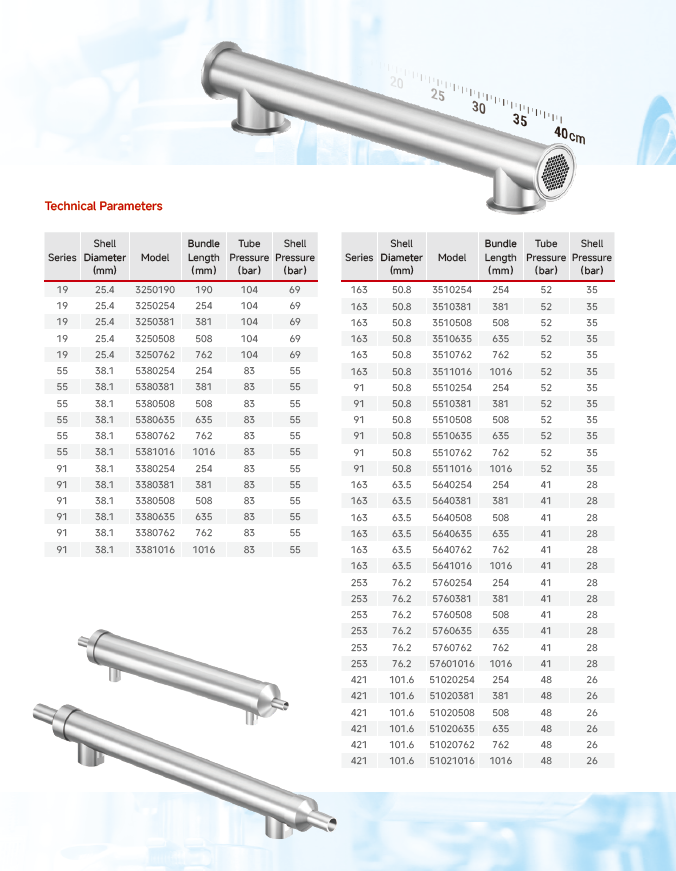 20 25 30 35 40cm

Technical Parameters

| Series | Shell Diameter (mm) | Model | Bundle Length (mm) | Tube Pressure (bar) | Shell Pressure (bar) |
|---|---|---|---|---|---|
| 19 | 25.4 | 3250190 | 190 | 104 | 69 |
| 19 | 25.4 | 3250254 | 254 | 104 | 69 |
| 19 | 25.4 | 3250381 | 381 | 104 | 69 |
| 19 | 25.4 | 3250508 | 508 | 104 | 69 |
| 19 | 25.4 | 3250762 | 762 | 104 | 69 |
| 55 | 38.1 | 5380254 | 254 | 83 | 55 |
| 55 | 38.1 | 5380381 | 381 | 83 | 55 |
| 55 | 38.1 | 5380508 | 508 | 83 | 55 |
| 55 | 38.1 | 5380635 | 635 | 83 | 55 |
| 55 | 38.1 | 5380762 | 762 | 83 | 55 |
| 55 | 38.1 | 5381016 | 1016 | 83 | 55 |
| 91 | 38.1 | 3380254 | 254 | 83 | 55 |
| 91 | 38.1 | 3380381 | 381 | 83 | 55 |
| 91 | 38.1 | 3380508 | 508 | 83 | 55 |
| 91 | 38.1 | 3380635 | 635 | 83 | 55 |
| 91 | 38.1 | 3380762 | 762 | 83 | 55 |
| 91 | 38.1 | 3381016 | 1016 | 83 | 55 |

| Series | Shell Diameter (mm) | Model | Bundle Length (mm) | Tube Pressure (bar) | Shell Pressure (bar) |
|---|---|---|---|---|---|
| 163 | 50.8 | 3510254 | 254 | 52 | 35 |
| 163 | 50.8 | 3510381 | 381 | 52 | 35 |
| 163 | 50.8 | 3510508 | 508 | 52 | 35 |
| 163 | 50.8 | 3510635 | 635 | 52 | 35 |
| 163 | 50.8 | 3510762 | 762 | 52 | 35 |
| 163 | 50.8 | 3511016 | 1016 | 52 | 35 |
| 91 | 50.8 | 5510254 | 254 | 52 | 35 |
| 91 | 50.8 | 5510381 | 381 | 52 | 35 |
| 91 | 50.8 | 5510508 | 508 | 52 | 35 |
| 91 | 50.8 | 5510635 | 635 | 52 | 35 |
| 91 | 50.8 | 5510762 | 762 | 52 | 35 |
| 91 | 50.8 | 5511016 | 1016 | 52 | 35 |
| 163 | 63.5 | 5640254 | 254 | 41 | 28 |
| 163 | 63.5 | 5640381 | 381 | 41 | 28 |
| 163 | 63.5 | 5640508 | 508 | 41 | 28 |
| 163 | 63.5 | 5640635 | 635 | 41 | 28 |
| 163 | 63.5 | 5640762 | 762 | 41 | 28 |
| 163 | 63.5 | 5641016 | 1016 | 41 | 28 |
| 253 | 76.2 | 5760254 | 254 | 41 | 28 |
| 253 | 76.2 | 5760381 | 381 | 41 | 28 |
| 253 | 76.2 | 5760508 | 508 | 41 | 28 |
| 253 | 76.2 | 5760635 | 635 | 41 | 28 |
| 253 | 76.2 | 5760762 | 762 | 41 | 28 |
| 253 | 76.2 | 57601016 | 1016 | 41 | 28 |
| 421 | 101.6 | 51020254 | 254 | 48 | 26 |
| 421 | 101.6 | 51020381 | 381 | 48 | 26 |
| 421 | 101.6 | 51020508 | 508 | 48 | 26 |
| 421 | 101.6 | 51020635 | 635 | 48 | 26 |
| 421 | 101.6 | 51020762 | 762 | 48 | 26 |
| 421 | 101.6 | 51021016 | 1016 | 48 | 26 |